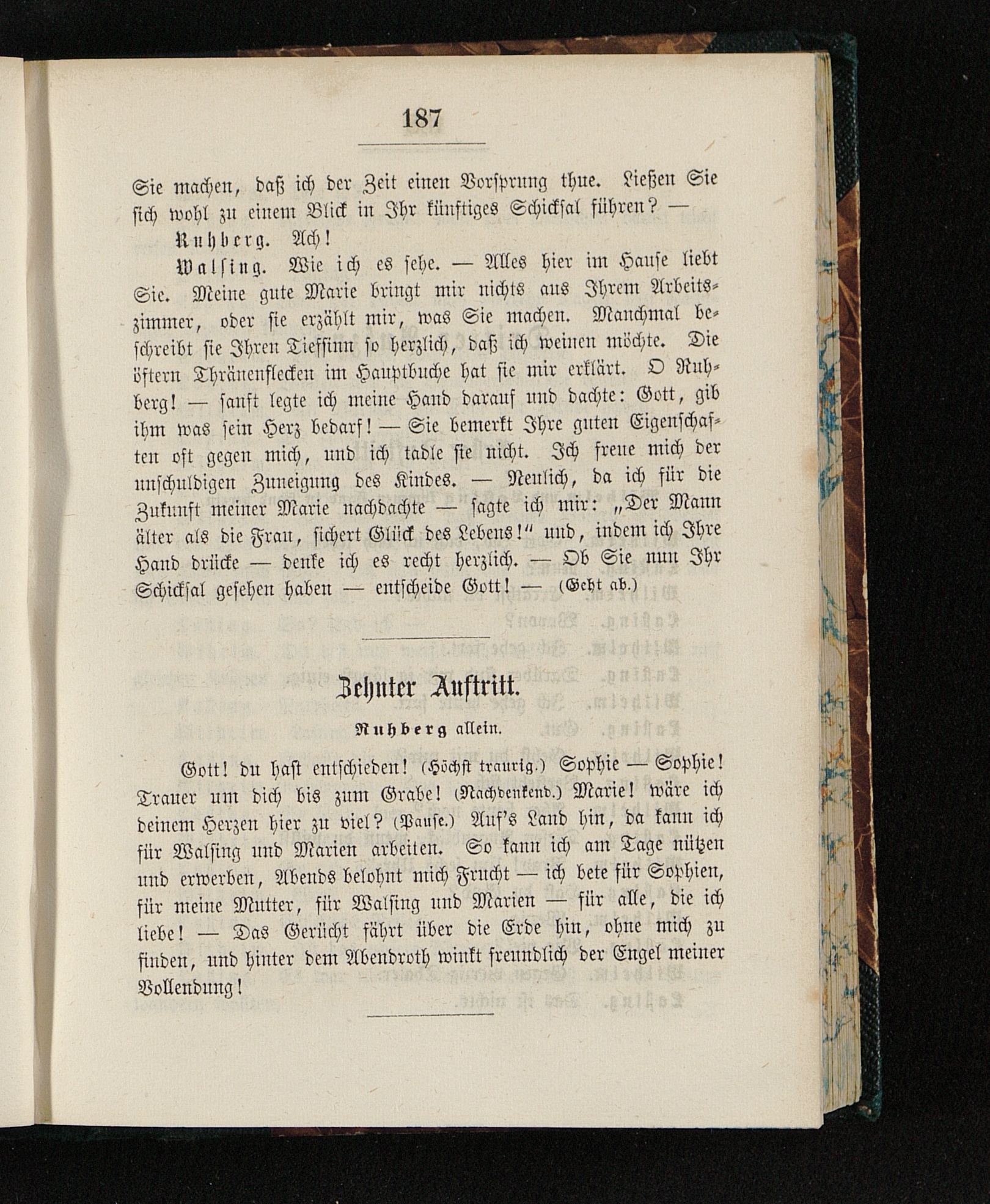 187

Sie machen, daß ich der Zeit einen Vorsprung thue. Ließen Sie sich wohl zu einem Blick in Ihr künftiges Schicksal führen? —

Ruhberg. Ach!

Walsing. Wie ich es sehe. — Alles hier im Hause liebt Sie. Meine gute Marie bringt mir nichts aus Ihrem Arbeitszimmer, oder sie erzählt mir, was Sie machen. Manchmal beschreibt sie Ihren Tiefsinn so herzlich, daß ich weinen möchte. Die öftern Thränenflecken im Hauptbuche hat sie mir erklärt. O Ruhberg! — sanft legte ich meine Hand darauf und dachte: Gott, gib ihm was sein Herz bedarf! — Sie bemerkt Ihre guten Eigenschaften oft gegen mich, und ich tadle sie nicht. Ich freue mich der unschuldigen Zuneigung des Kindes. — Neulich, da ich für die Zukunft meiner Marie nachdachte — sagte ich mir: „Der Mann älter als die Frau, sichert Glück des Lebens!" und, indem ich Ihre Hand drücke — denke ich es recht herzlich. — Ob Sie nun Ihr Schicksal gesehen haben — entscheide Gott! — (Geht ab.)

Zehnter Auftritt.

Ruhberg allein.

Gott! du hast entschieden! (Höchst traurig.) Sophie — Sophie! Trauer um dich bis zum Grabe! (Nachdenkend.) Marie! wäre ich deinem Herzen hier zu viel? (Pause.) Auf's Land hin, da kann ich für Walsing und Marien arbeiten. So kann ich am Tage nützen und erwerben, Abends belohnt mich Frucht — ich bete für Sophien, für meine Mutter, für Walsing und Marien — für alle, die ich liebe! — Das Gerücht fährt über die Erde hin, ohne mich zu finden, und hinter dem Abendroth winkt freundlich der Engel meiner Vollendung!